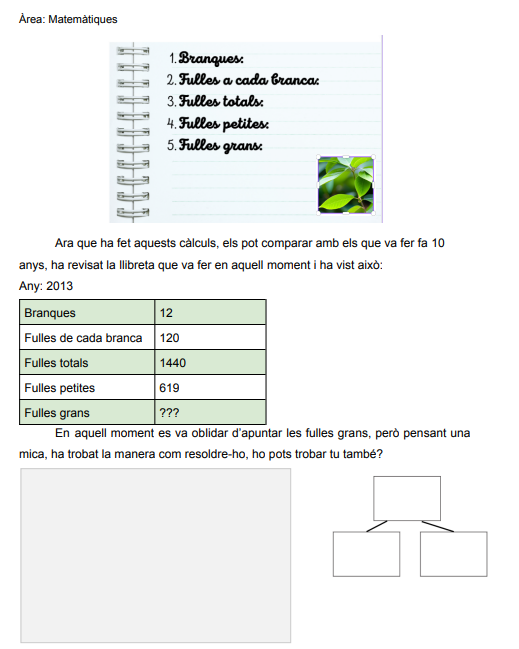 Àrea: Matemàtiques

1. Branques:
2. Fulles a cada branca:
3. Fulles totals:
4. Fulles petites:
5. Fulles grans:

Ara que ha fet aquests càlculs, els pot comparar amb els que va fer fa 10 anys, ha revisat la llibreta que va fer en aquell moment i ha vist això:

Any: 2013

| Branques | 12 |
|---|---|
| Fulles de cada branca | 120 |
| Fulles totals | 1440 |
| Fulles petites | 619 |
| Fulles grans | ??? |

En aquell moment es va oblidar d'apuntar les fulles grans, però pensant una mica, ha trobat la manera com resoldre-ho, ho pots trobar tu també?